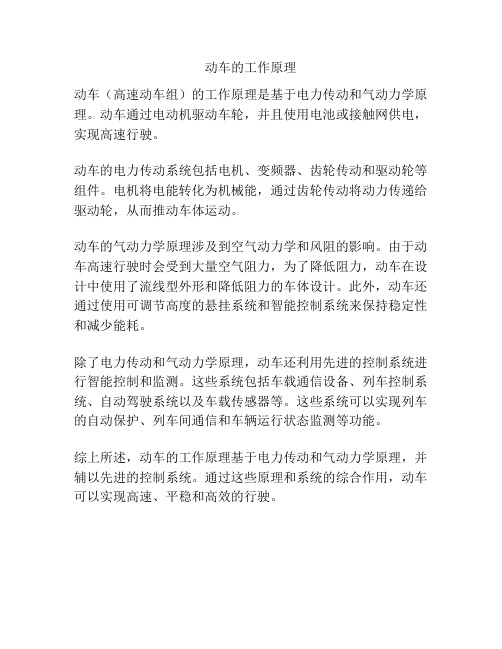 动车的工作原理

动车（高速动车组）的工作原理是基于电力传动和气动力学原理。动车通过电动机驱动车轮，并且使用电池或接触网供电，实现高速行驶。

动车的电力传动系统包括电机、变频器、齿轮传动和驱动轮等组件。电机将电能转化为机械能，通过齿轮传动将动力传递给驱动轮，从而推动车体运动。

动车的气动力学原理涉及到空气动力学和风阻的影响。由于动车高速行驶时会受到大量空气阻力，为了降低阻力，动车在设计中使用了流线型外形和降低阻力的车体设计。此外，动车还通过使用可调节高度的悬挂系统和智能控制系统来保持稳定性和减少能耗。

除了电力传动和气动力学原理，动车还利用先进的控制系统进行智能控制和监测。这些系统包括车载通信设备、列车控制系统、自动驾驶系统以及车载传感器等。这些系统可以实现列车的自动保护、列车间通信和车辆运行状态监测等功能。

综上所述，动车的工作原理基于电力传动和气动力学原理，并辅以先进的控制系统。通过这些原理和系统的综合作用，动车可以实现高速、平稳和高效的行驶。